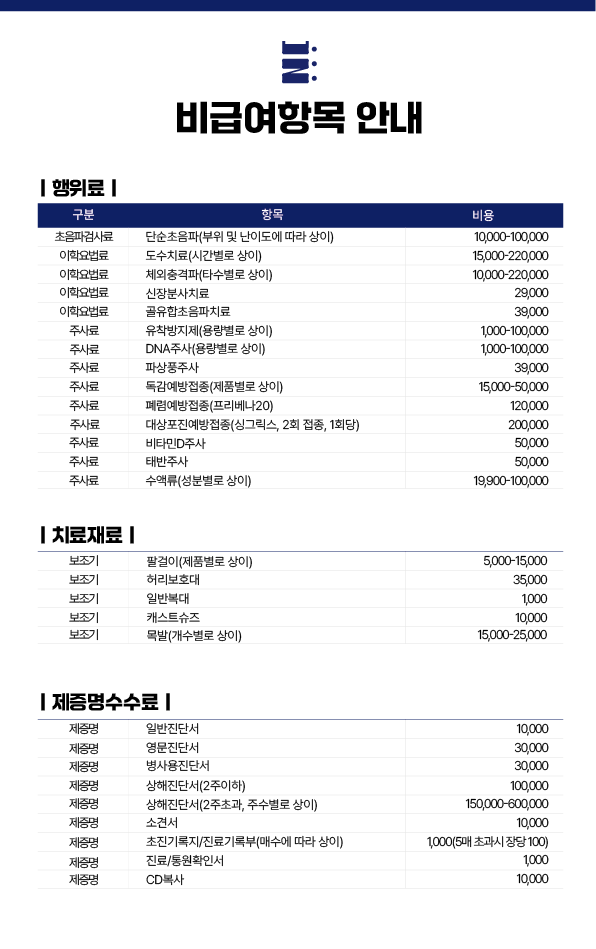 비급여항목 안내

| 행위료 |

| 구분 | 항목 | 비용 |
|---|---|---|
| 초음파검사료 | 단순초음파(부위 및 난이도에 따라 상이) | 10,000-100,000 |
| 이학요법료 | 도수치료(시간별로 상이) | 15,000-220,000 |
| 이학요법료 | 체외충격파(타수별로 상이) | 10,000-220,000 |
| 이학요법료 | 신장분사치료 | 29,000 |
| 이학요법료 | 골유합초음파치료 | 39,000 |
| 주사료 | 유착방지제(용량별로 상이) | 1,000-100,000 |
| 주사료 | DNA주사(용량별로 상이) | 1,000-100,000 |
| 주사료 | 파상풍주사 | 39,000 |
| 주사료 | 독감예방접종(제품별로 상이) | 15,000-50,000 |
| 주사료 | 폐렴예방접종(프리베나20) | 120,000 |
| 주사료 | 대상포진예방접종(싱그릭스, 2회 접종, 1회당) | 200,000 |
| 주사료 | 비타민D주사 | 50,000 |
| 주사료 | 태반주사 | 50,000 |
| 주사료 | 수액류(성분별로 상이) | 19,900-100,000 |

| 치료재료 |

| 보조기 | 팔걸이(제품별로 상이) | 5,000-15,000 |
|---|---|---|
| 보조기 | 허리보호대 | 35,000 |
| 보조기 | 일반복대 | 1,000 |
| 보조기 | 캐스트슈즈 | 10,000 |
| 보조기 | 목발(개수별로 상이) | 15,000-25,000 |

| 제증명수수료 |

| 제증명 | 일반진단서 | 10,000 |
|---|---|---|
| 제증명 | 영문진단서 | 30,000 |
| 제증명 | 병사용진단서 | 30,000 |
| 제증명 | 상해진단서(2주이하) | 100,000 |
| 제증명 | 상해진단서(2주초과, 주수별로 상이) | 150,000-600,000 |
| 제증명 | 소견서 | 10,000 |
| 제증명 | 초진기록지/진료기록부(매수에 따라 상이) | 1,000(5매 초과시 장당 100) |
| 제증명 | 진료/통원확인서 | 1,000 |
| 제증명 | CD복사 | 10,000 |